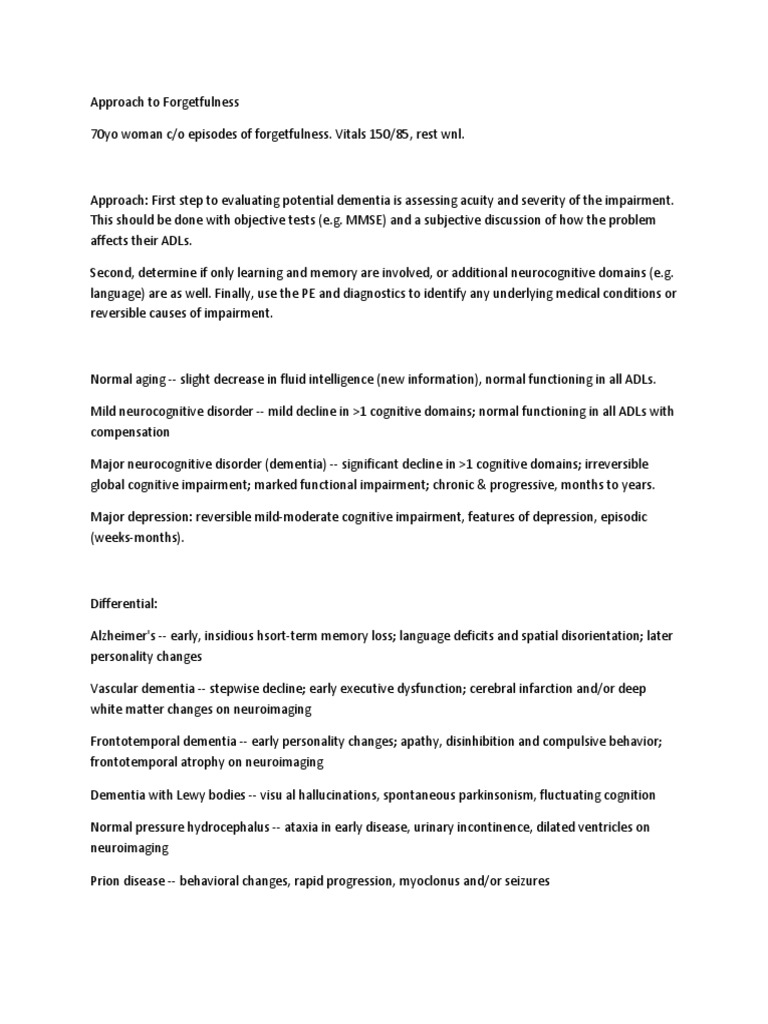 Approach to Forgetfulness

70yo woman c/o episodes of forgetfulness. Vitals 150/85, rest wnl.

Approach: First step to evaluating potential dementia is assessing acuity and severity of the impairment. This should be done with objective tests (e.g. MMSE) and a subjective discussion of how the problem affects their ADLs.

Second, determine if only learning and memory are involved, or additional neurocognitive domains (e.g. language) are as well. Finally, use the PE and diagnostics to identify any underlying medical conditions or reversible causes of impairment.

Normal aging -- slight decrease in fluid intelligence (new information), normal functioning in all ADLs.

Mild neurocognitive disorder -- mild decline in >1 cognitive domains; normal functioning in all ADLs with compensation

Major neurocognitive disorder (dementia) -- significant decline in >1 cognitive domains; irreversible global cognitive impairment; marked functional impairment; chronic & progressive, months to years.

Major depression: reversible mild-moderate cognitive impairment, features of depression, episodic (weeks-months).

Differential:

Alzheimer's -- early, insidious hsort-term memory loss; language deficits and spatial disorientation; later personality changes

Vascular dementia -- stepwise decline; early executive dysfunction; cerebral infarction and/or deep white matter changes on neuroimaging

Frontotemporal dementia -- early personality changes; apathy, disinhibition and compulsive behavior; frontotemporal atrophy on neuroimaging

Dementia with Lewy bodies -- visu al hallucinations, spontaneous parkinsonism, fluctuating cognition

Normal pressure hydrocephalus -- ataxia in early disease, urinary incontinence, dilated ventricles on neuroimaging

Prion disease -- behavioral changes, rapid progression, myoclonus and/or seizures